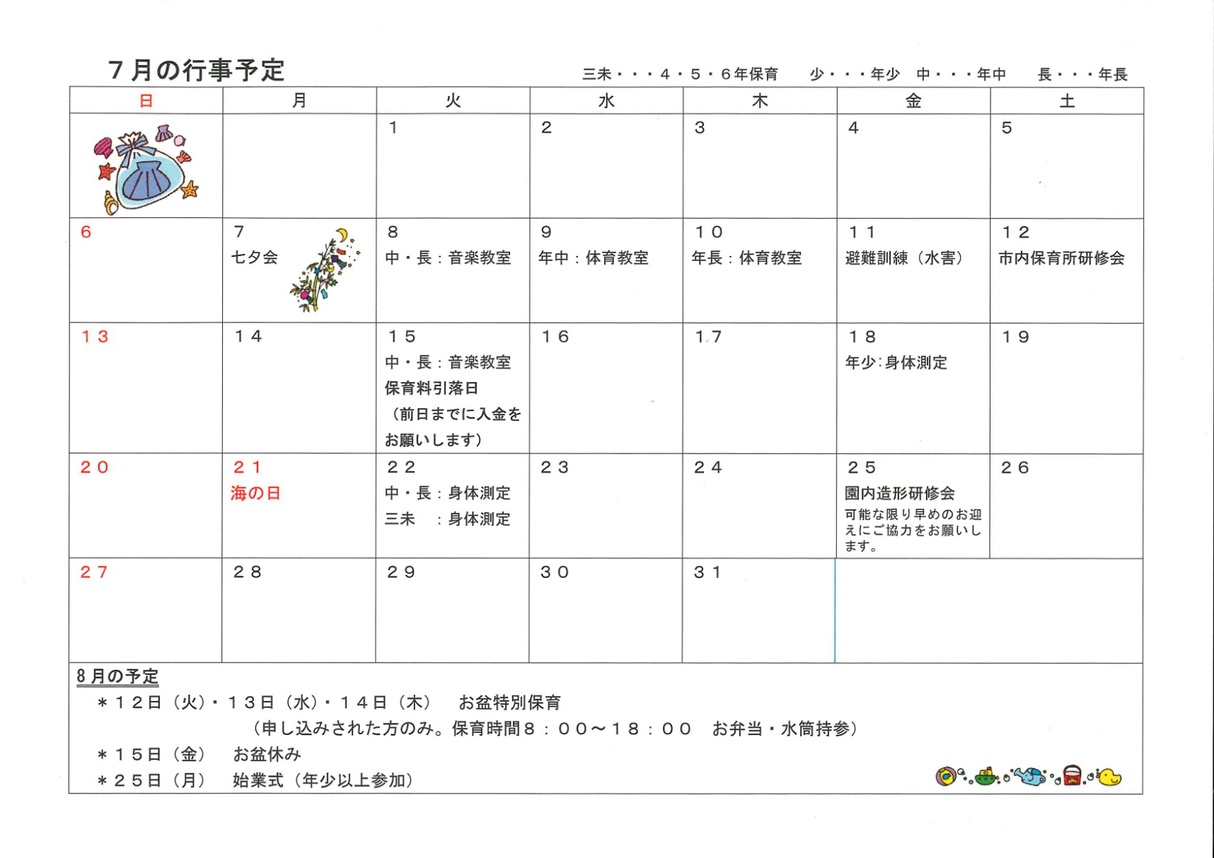 ７月の行事予定

三未・・・４・５・６年保育　少・・・年少　中・・・年中　長・・・年長

| 日 | 月 | 火 | 水 | 木 | 金 | 土 |
|---|---|---|---|---|---|---|
| | | １ | ２ | ３ | ４ | ５ |
| ６ | ７ 七夕会 | ８ 中・長：音楽教室 | ９ 年中：体育教室 | １０ 年長：体育教室 | １１ 避難訓練（水害） | １２ 市内保育所研修会 |
| １３ | １４ | １５ 中・長：音楽教室 保育料引落日 （前日までに入金をお願いします） | １６ | １７ | １８ 年少：身体測定 | １９ |
| ２０ | ２１ 海の日 | ２２ 中・長：身体測定 三未　：身体測定 | ２３ | ２４ | ２５ 園内造形研修会 可能な限り早めのお迎えにご協力をお願いします。 | ２６ |
| ２７ | ２８ | ２９ | ３０ | ３１ | | |

８月の予定
＊１２日（火）・１３日（水）・１４日（木）　お盆特別保育
（申し込みされた方のみ。保育時間８：００～１８：００　お弁当・水筒持参）
＊１５日（金）　お盆休み
＊２５日（月）　始業式（年少以上参加）